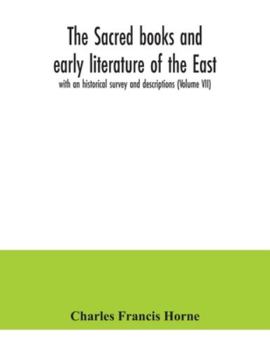 The Sacred books and early literature of the East

with an historical survey and descriptions (Volume VII)

Charles Francis Horne